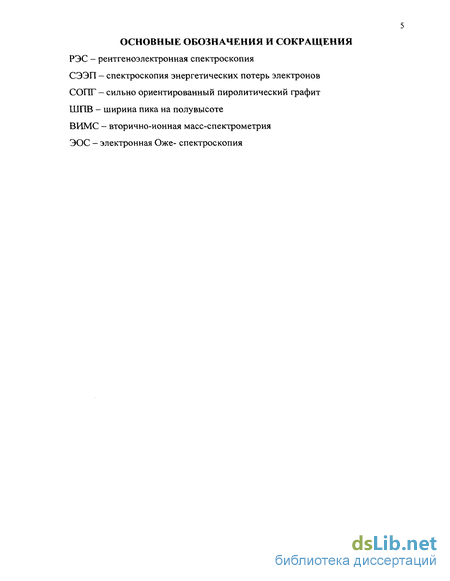 5

ОСНОВНЫЕ ОБОЗНАЧЕНИЯ И СОКРАЩЕНИЯ

РЭС – рентгеноэлектронная спектроскопия

СЭЭП – спектроскопия энергетических потерь электронов

СОПГ – сильно ориентированный пиролитический графит

ШПВ – ширина пика на полувысоте

ВИМС – вторично-ионная масс-спектрометрия

ЭОС – электронная Оже- спектроскопия

dsLib.net
библиотека диссертаций